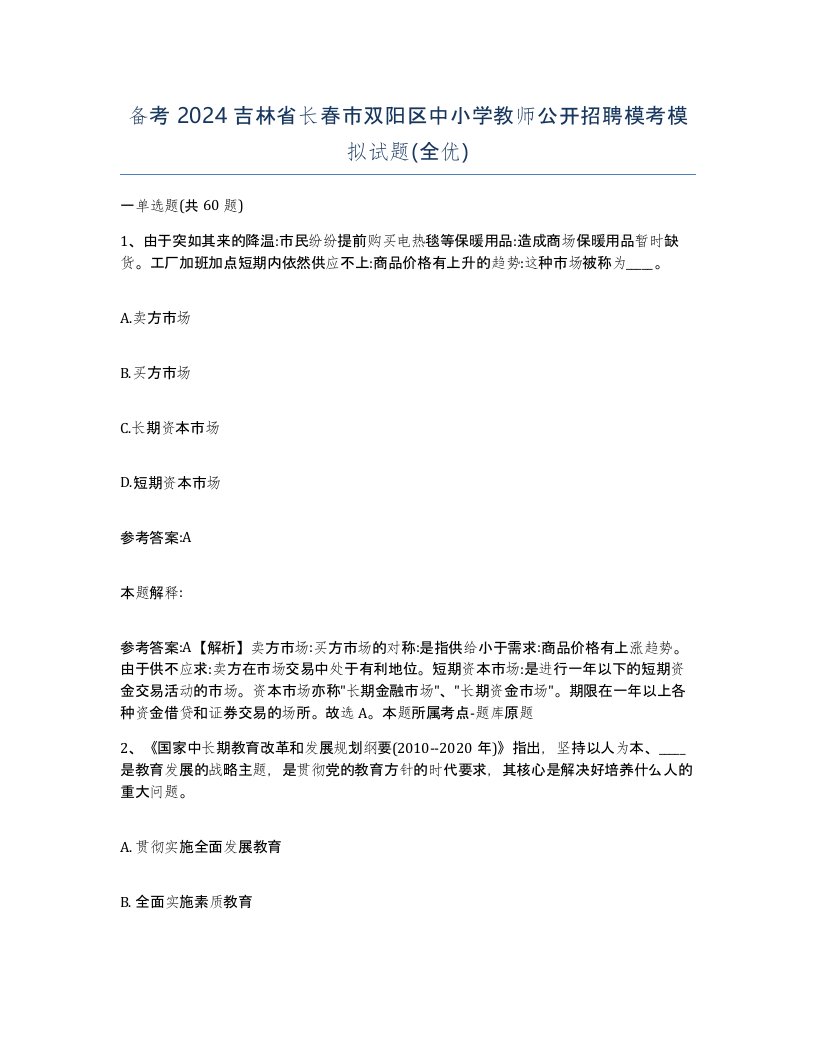 备考 2024 吉林省长春市双阳区中小学教师公开招聘模考模拟试题(全优)

一单选题(共 60 题)

1、由于突如其来的降温:市民纷纷提前购买电热毯等保暖用品:造成商场保暖用品暂时缺货。工厂加班加点短期内依然供应不上:商品价格有上升的趋势:这种市场被称为____。

A.卖方市场

B.买方市场

C.长期资本市场

D.短期资本市场

参考答案:A

本题解释:

参考答案:A【解析】卖方市场:买方市场的对称:是指供给小于需求:商品价格有上涨趋势。由于供不应求:卖方在市场交易中处于有利地位。短期资本市场:是进行一年以下的短期资金交易活动的市场。资本市场亦称"长期金融市场"、"长期资金市场"。期限在一年以上各种资金借贷和证券交易的场所。故选 A。本题所属考点-题库原题

2、《国家中长期教育改革和发展规划纲要(2010--2020 年)》指出，坚持以人为本、____是教育发展的战略主题，是贯彻党的教育方针的时代要求，其核心是解决好培养什么人的重大问题。

A. 贯彻实施全面发展教育

B. 全面实施素质教育